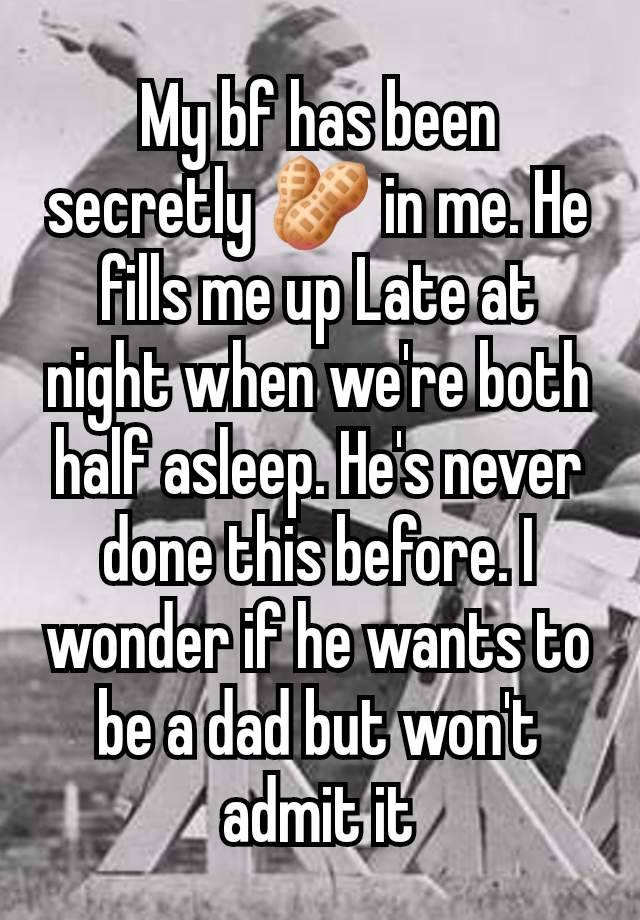 My bf has been secretly 🥜 in me. He fills me up Late at night when we're both half asleep. He's never done this before. I wonder if he wants to be a dad but won't admit it